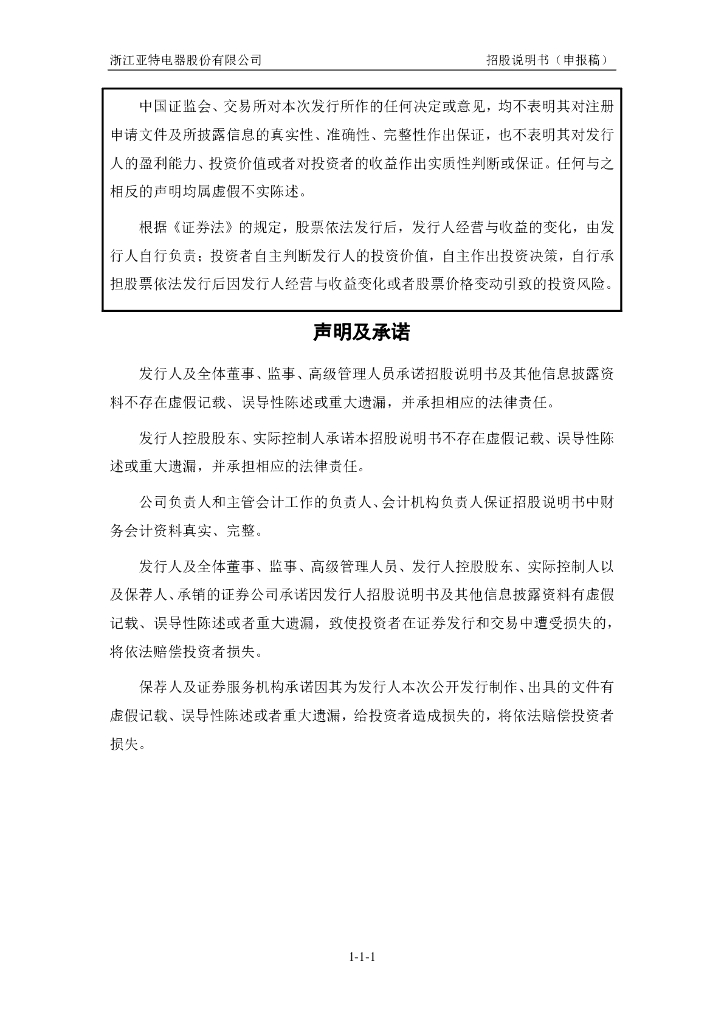 浙江亚特电器股份有限公司　　招股说明书（申报稿）

中国证监会、交易所对本次发行所作的任何决定或意见，均不表明其对注册申请文件及所披露信息的真实性、准确性、完整性作出保证，也不表明其对发行人的盈利能力、投资价值或者对投资者的收益作出实质性判断或保证。任何与之相反的声明均属虚假不实陈述。

根据《证券法》的规定，股票依法发行后，发行人经营与收益的变化，由发行人自行负责；投资者自主判断发行人的投资价值，自主作出投资决策，自行承担股票依法发行后因发行人经营与收益变化或者股票价格变动引致的投资风险。

声明及承诺

发行人及全体董事、监事、高级管理人员承诺招股说明书及其他信息披露资料不存在虚假记载、误导性陈述或重大遗漏，并承担相应的法律责任。

发行人控股股东、实际控制人承诺本招股说明书不存在虚假记载、误导性陈述或重大遗漏，并承担相应的法律责任。

公司负责人和主管会计工作的负责人、会计机构负责人保证招股说明书中财务会计资料真实、完整。

发行人及全体董事、监事、高级管理人员、发行人控股股东、实际控制人以及保荐人、承销的证券公司承诺因发行人招股说明书及其他信息披露资料有虚假记载、误导性陈述或者重大遗漏，致使投资者在证券发行和交易中遭受损失的，将依法赔偿投资者损失。

保荐人及证券服务机构承诺因其为发行人本次公开发行制作、出具的文件有虚假记载、误导性陈述或者重大遗漏，给投资者造成损失的，将依法赔偿投资者损失。

1-1-1